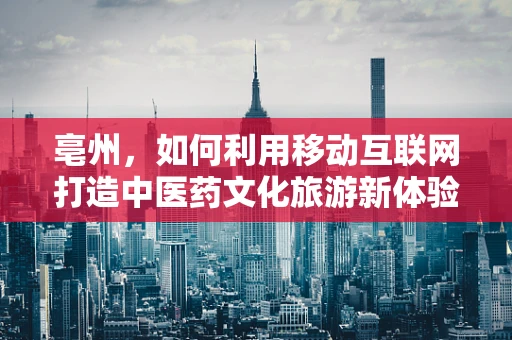 亳州，如何利用移动互联网打造中医药文化旅游新体验